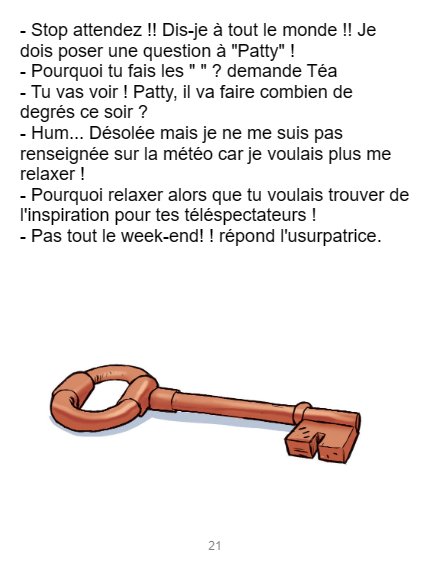 - Stop attendez !! Dis-je à tout le monde !! Je dois poser une question à "Patty" !
- Pourquoi tu fais les " " ? demande Téa
- Tu vas voir ! Patty, il va faire combien de degrés ce soir ?
- Hum... Désolée mais je ne me suis pas renseignée sur la météo car je voulais plus me relaxer !
- Pourquoi relaxer alors que tu voulais trouver de l'inspiration pour tes téléspectateurs !
- Pas tout le week-end! ! répond l'usurpatrice.

21